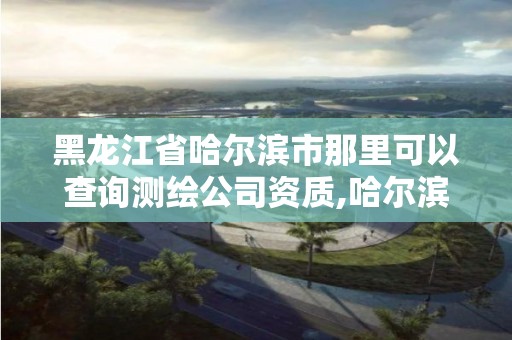 黑龙江省哈尔滨市那里可以查询测绘公司资质,哈尔滨